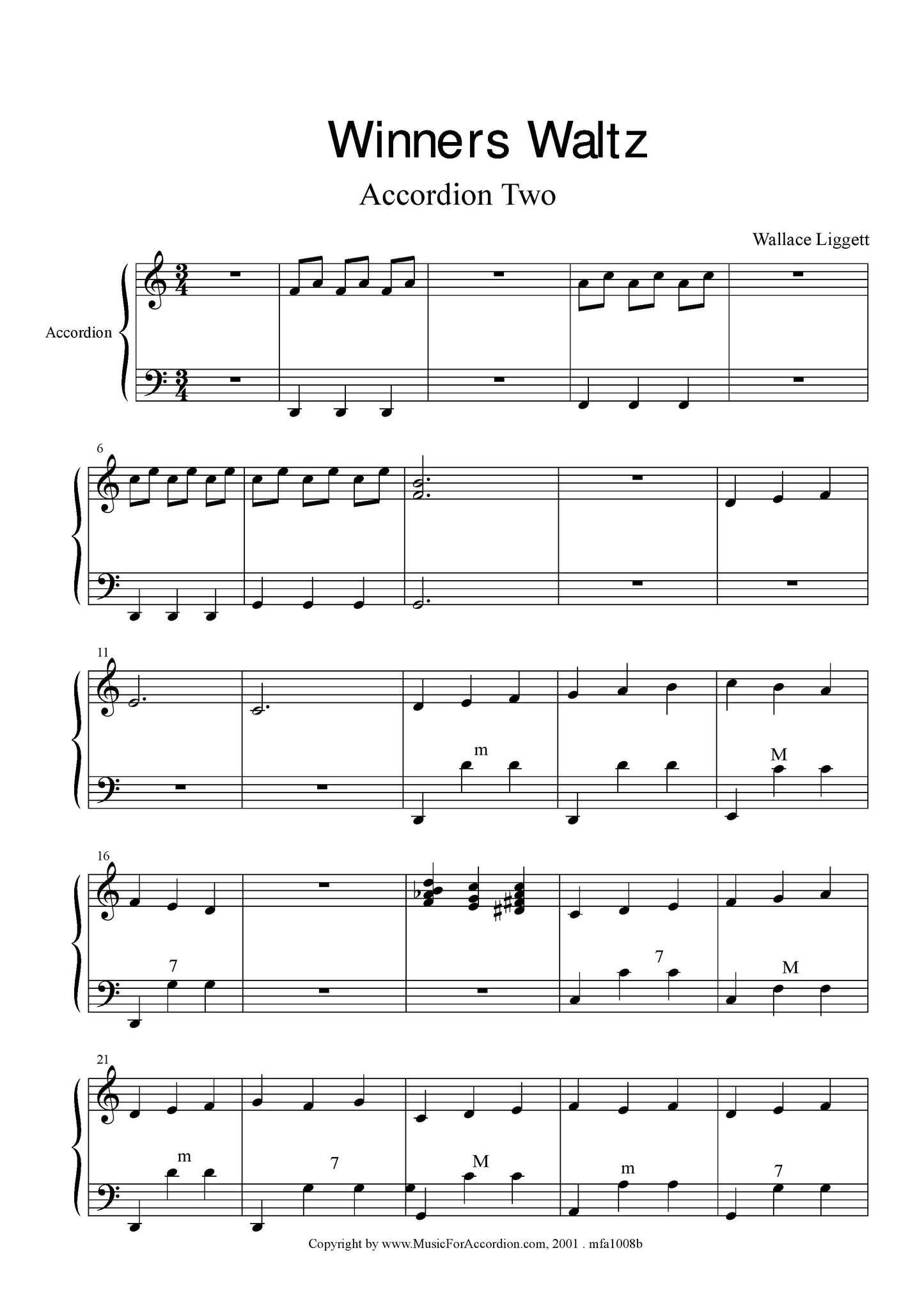 Winners Waltz

Accordion Two

Wallace Liggett

Accordion

6

11

m

M

16

7

7

M

21

m

7

M

m

7

Copyright by www.MusicForAccordion.com, 2001 . mfa1008b